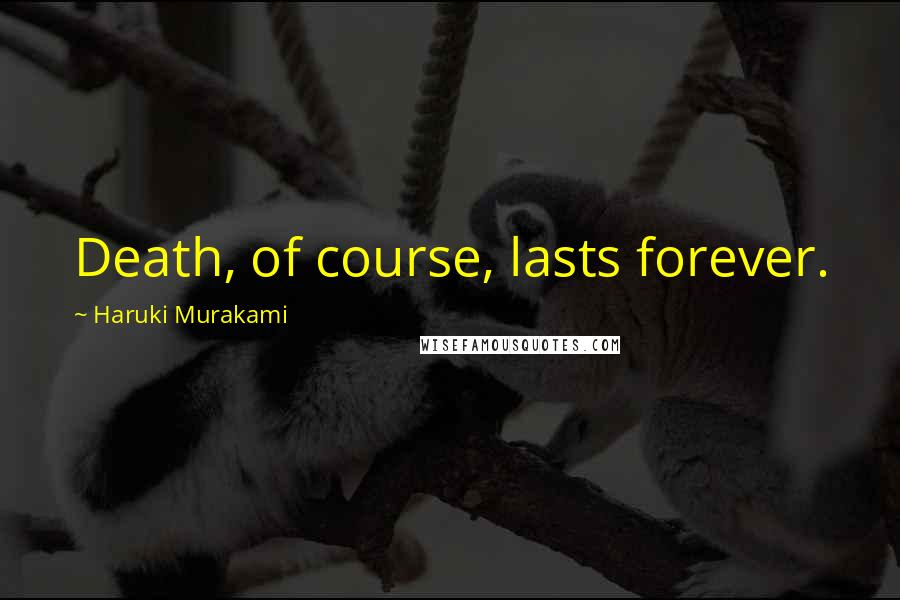 Death, of course, lasts forever.

~ Haruki Murakami

WISEFAMOUSQUOTES.COM